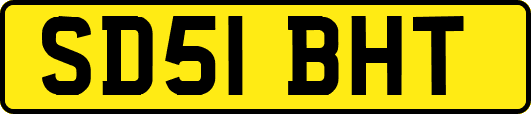 SD51 BHT